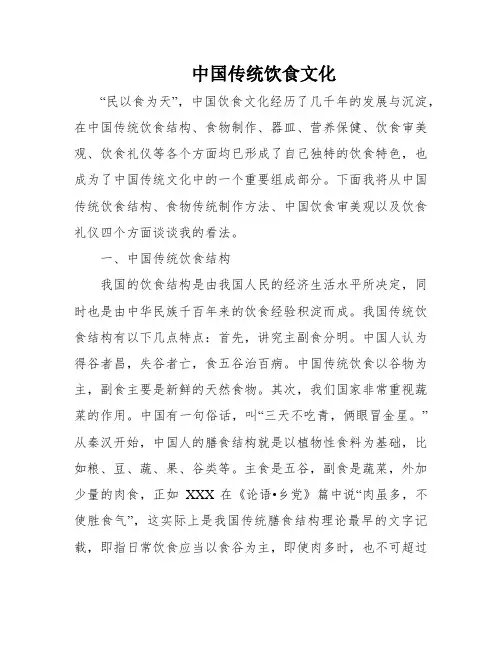 中国传统饮食文化

“民以食为天”，中国饮食文化经历了几千年的发展与沉淀，在中国传统饮食结构、食物制作、器皿、营养保健、饮食审美观、饮食礼仪等各个方面均已形成了自己独特的饮食特色，也成为了中国传统文化中的一个重要组成部分。下面我将从中国传统饮食结构、食物传统制作方法、中国饮食审美观以及饮食礼仪四个方面谈谈我的看法。

一、中国传统饮食结构

我国的饮食结构是由我国人民的经济生活水平所决定，同时也是由中华民族千百年来的饮食经验积淀而成。我国传统饮食结构有以下几点特点：首先，讲究主副食分明。中国人认为得谷者昌，失谷者亡，食五谷治百病。中国传统饮食以谷物为主，副食主要是新鲜的天然食物。其次，我们国家非常重视蔬菜的作用。中国有一句俗话，叫“三天不吃青，俩眼冒金星。”从秦汉开始，中国人的膳食结构就是以植物性食料为基础，比如粮、豆、蔬、果、谷类等。主食是五谷，副食是蔬菜，外加少量的肉食，正如 XXX 在《论语•乡党》篇中说“肉虽多，不使胜食气”，这实际上是我国传统膳食结构理论最早的文字记载，即指日常饮食应当以食谷为主，即使肉多时，也不可超过